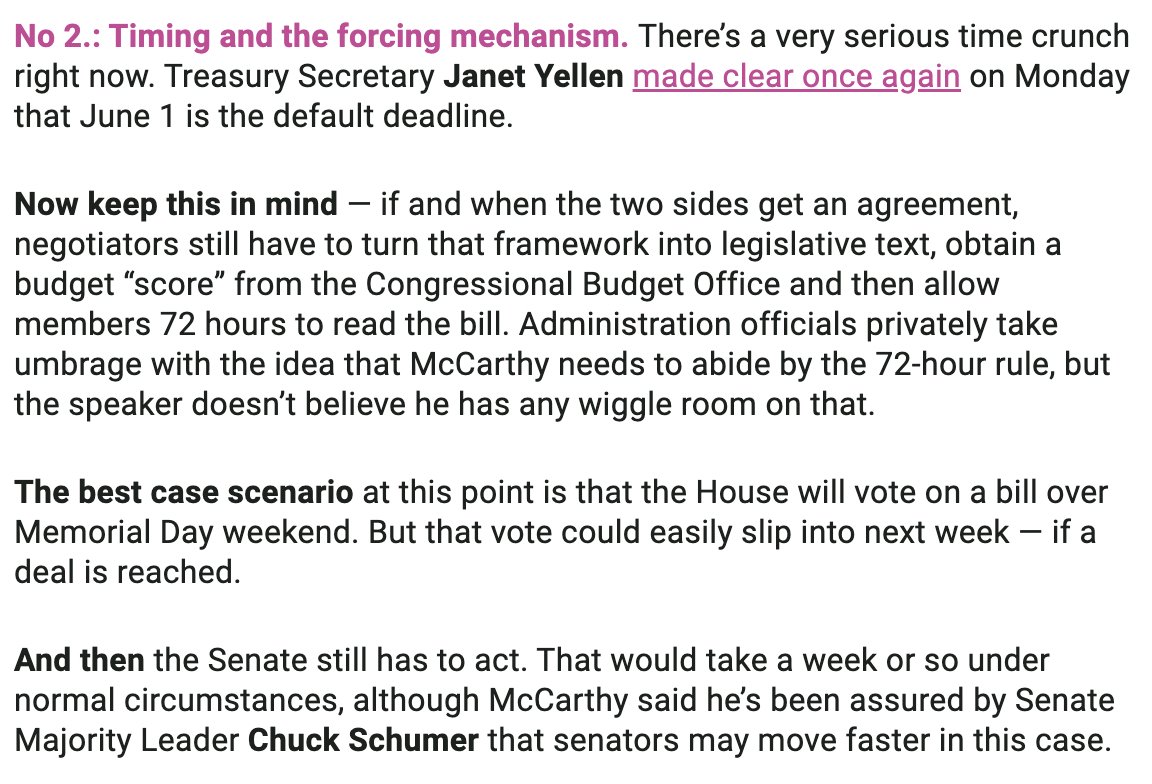 No 2.: Timing and the forcing mechanism. There's a very serious time crunch right now. Treasury Secretary Janet Yellen made clear once again on Monday that June 1 is the default deadline.

Now keep this in mind — if and when the two sides get an agreement, negotiators still have to turn that framework into legislative text, obtain a budget "score" from the Congressional Budget Office and then allow members 72 hours to read the bill. Administration officials privately take umbrage with the idea that McCarthy needs to abide by the 72-hour rule, but the speaker doesn't believe he has any wiggle room on that.

The best case scenario at this point is that the House will vote on a bill over Memorial Day weekend. But that vote could easily slip into next week — if a deal is reached.

And then the Senate still has to act. That would take a week or so under normal circumstances, although McCarthy said he's been assured by Senate Majority Leader Chuck Schumer that senators may move faster in this case.